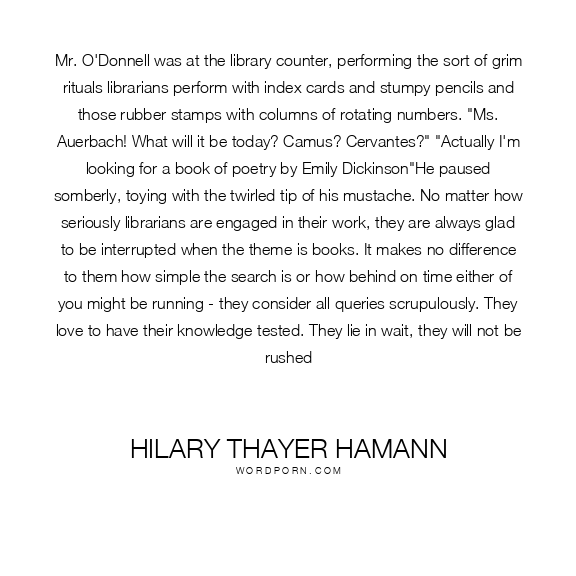 Mr. O'Donnell was at the library counter, performing the sort of grim rituals librarians perform with index cards and stumpy pencils and those rubber stamps with columns of rotating numbers. "Ms. Auerbach! What will it be today? Camus? Cervantes?" "Actually I'm looking for a book of poetry by Emily Dickinson"He paused somberly, toying with the twirled tip of his mustache. No matter how seriously librarians are engaged in their work, they are always glad to be interrupted when the theme is books. It makes no difference to them how simple the search is or how behind on time either of you might be running - they consider all queries scrupulously. They love to have their knowledge tested. They lie in wait, they will not be rushed

HILARY THAYER HAMANN
WORDPORN.COM